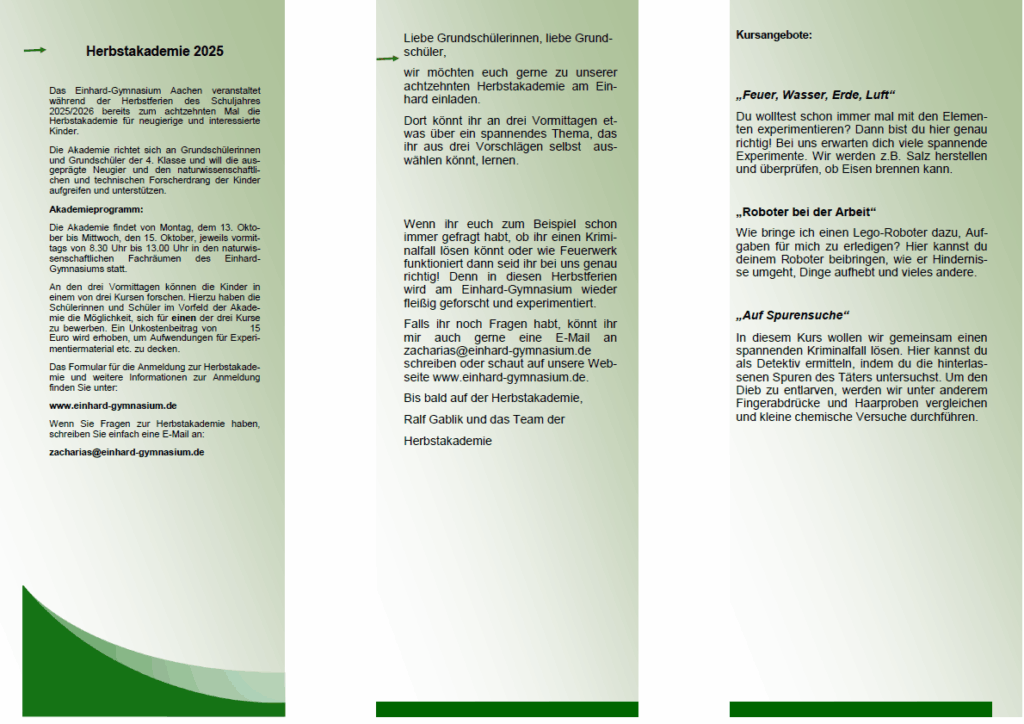 Herbstakademie 2025

Das Einhard-Gymnasium Aachen veranstaltet während der Herbstferien des Schuljahres 2025/2026 bereits zum achtzehnten Mal die Herbstakademie für neugierige und interessierte Kinder.

Die Akademie richtet sich an Grundschülerinnen und Grundschüler der 4. Klasse und will die ausgeprägte Neugier und den naturwissenschaftlichen und technischen Forscherdrang der Kinder aufgreifen und unterstützen.

Akademieprogramm:

Die Akademie findet von Montag, dem 13. Oktober bis Mittwoch, den 15. Oktober, jeweils vormittags von 8.30 Uhr bis 13.00 Uhr in den naturwissenschaftlichen Fachräumen des Einhard-Gymnasiums statt.

An den drei Vormittagen können die Kinder in einem von drei Kursen forschen. Hierzu haben die Schülerinnen und Schüler im Vorfeld der Akademie die Möglichkeit, sich für einen der drei Kurse zu bewerben. Ein Unkostenbeitrag von 15 Euro wird erhoben, um Aufwendungen für Experimentiermaterial etc. zu decken.

Das Formular für die Anmeldung zur Herbstakademie und weitere Informationen zur Anmeldung finden Sie unter:

www.einhard-gymnasium.de

Wenn Sie Fragen zur Herbstakademie haben, schreiben Sie einfach eine E-Mail an:

zacharias@einhard-gymnasium.de

Liebe Grundschülerinnen, liebe Grundschüler,

wir möchten euch gerne zu unserer achtzehnten Herbstakademie am Einhard einladen.

Dort könnt ihr an drei Vormittagen etwas über ein spannendes Thema, das ihr aus drei Vorschlägen selbst auswählen könnt, lernen.

Wenn ihr euch zum Beispiel schon immer gefragt habt, ob ihr einen Kriminalfall lösen könnt oder wie Feuerwerk funktioniert dann seid ihr bei uns genau richtig! Denn in diesen Herbstferien wird am Einhard-Gymnasium wieder fleißig geforscht und experimentiert.

Falls ihr noch Fragen habt, könnt ihr mir auch gerne eine E-Mail an zacharias@einhard-gymnasium.de schreiben oder schaut auf unsere Webseite www.einhard-gymnasium.de.

Bis bald auf der Herbstakademie,

Ralf Gablik und das Team der

Herbstakademie

Kursangebote:

„Feuer, Wasser, Erde, Luft“

Du wolltest schon immer mal mit den Elementen experimentieren? Dann bist du hier genau richtig! Bei uns erwarten dich viele spannende Experimente. Wir werden z.B. Salz herstellen und überprüfen, ob Eisen brennen kann.

„Roboter bei der Arbeit“

Wie bringe ich einen Lego-Roboter dazu, Aufgaben für mich zu erledigen? Hier kannst du deinem Roboter beibringen, wie er Hindernisse umgeht, Dinge aufhebt und vieles andere.

„Auf Spurensuche“

In diesem Kurs wollen wir gemeinsam einen spannenden Kriminalfall lösen. Hier kannst du als Detektiv ermitteln, indem du die hinterlassenen Spuren des Täters untersuchst. Um den Dieb zu entlarven, werden wir unter anderem Fingerabdrücke und Haarproben vergleichen und kleine chemische Versuche durchführen.